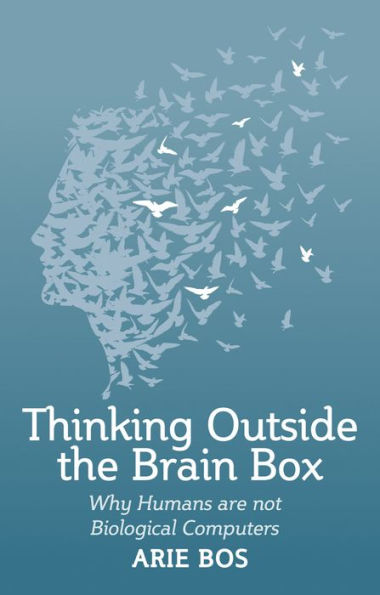 Thinking Outside the Brain Box

Why Humans are not Biological Computers

ARIE BOS